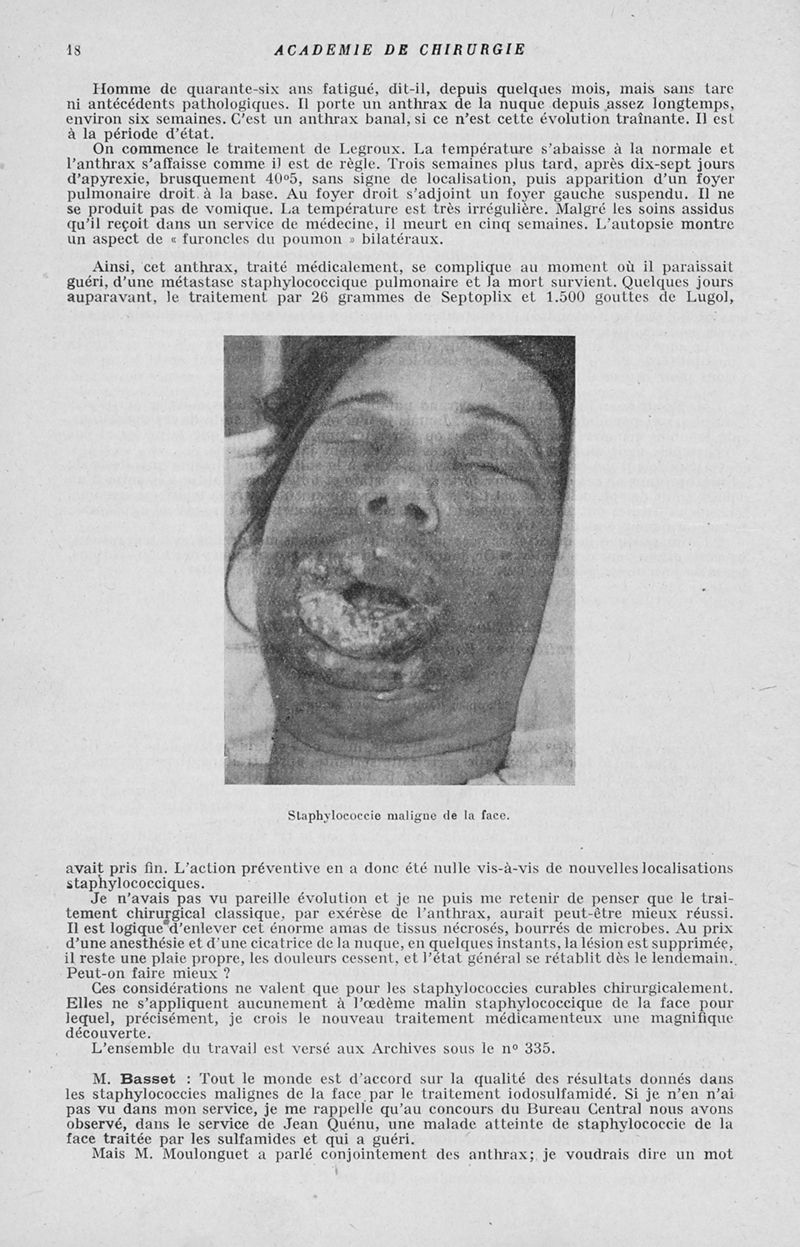 18 ACADEMIE DE CHIRURGIE

Homme de quarante-six ans fatigué, dit-il, depuis quelques mois, mais sans tare ni antécédents pathologiques. Il porte un anthrax de la nuque depuis assez longtemps, environ six semaines. C'est un anthrax banal, si ce n'est cette évolution traînante. Il est à la période d'état.

On commence le traitement de Legroux. La température s'abaisse à la normale et l'anthrax s'affaisse comme il est de règle. Trois semaines plus tard, après dix-sept jours d'apyrexie, brusquement 40°5, sans signe de localisation, puis apparition d'un foyer pulmonaire droit à la base. Au foyer droit s'adjoint un foyer gauche suspendu. Il ne se produit pas de vomique. La température est très irrégulière. Malgré les soins assidus qu'il reçoit dans un service de médecine, il meurt en cinq semaines. L'autopsie montre un aspect de « furoncles du poumon » bilatéraux.

Ainsi, cet anthrax, traité médicalement, se complique au moment où il paraissait guéri, d'une métastase staphylococcique pulmonaire et la mort survient. Quelques jours auparavant, le traitement par 26 grammes de Septoplix et 1.500 gouttes de Lugol,

Staphylococcie maligne de la face.

avait pris fin. L'action préventive en a donc été nulle vis-à-vis de nouvelles localisations staphylococciques.

Je n'avais pas vu pareille évolution et je ne puis me retenir de penser que le traitement chirurgical classique, par exérèse de l'anthrax, aurait peut-être mieux réussi. Il est logique d'enlever cet énorme amas de tissus nécrosés, bourrés de microbes. Au prix d'une anesthésie et d'une cicatrice de la nuque, en quelques instants, la lésion est supprimée, il reste une plaie propre, les douleurs cessent, et l'état général se rétablit dès le lendemain. Peut-on faire mieux ?

Ces considérations ne valent que pour les staphylococcies curables chirurgicalement. Elles ne s'appliquent aucunement à l'œdème malin staphylococcique de la face pour lequel, précisément, je crois le nouveau traitement médicamenteux une magnifique découverte.

L'ensemble du travail est versé aux Archives sous le n° 335.

M. Basset : Tout le monde est d'accord sur la qualité des résultats donnés dans les staphylococcies malignes de la face par le traitement iodosulfamidé. Si je n'en n'ai pas vu dans mon service, je me rappelle qu'au concours du Bureau Central nous avons observé, dans le service de Jean Quénu, une malade atteinte de staphylococcie de la face traitée par les sulfamides et qui a guéri.

Mais M. Moulonguet a parlé conjointement des anthrax; je voudrais dire un mot